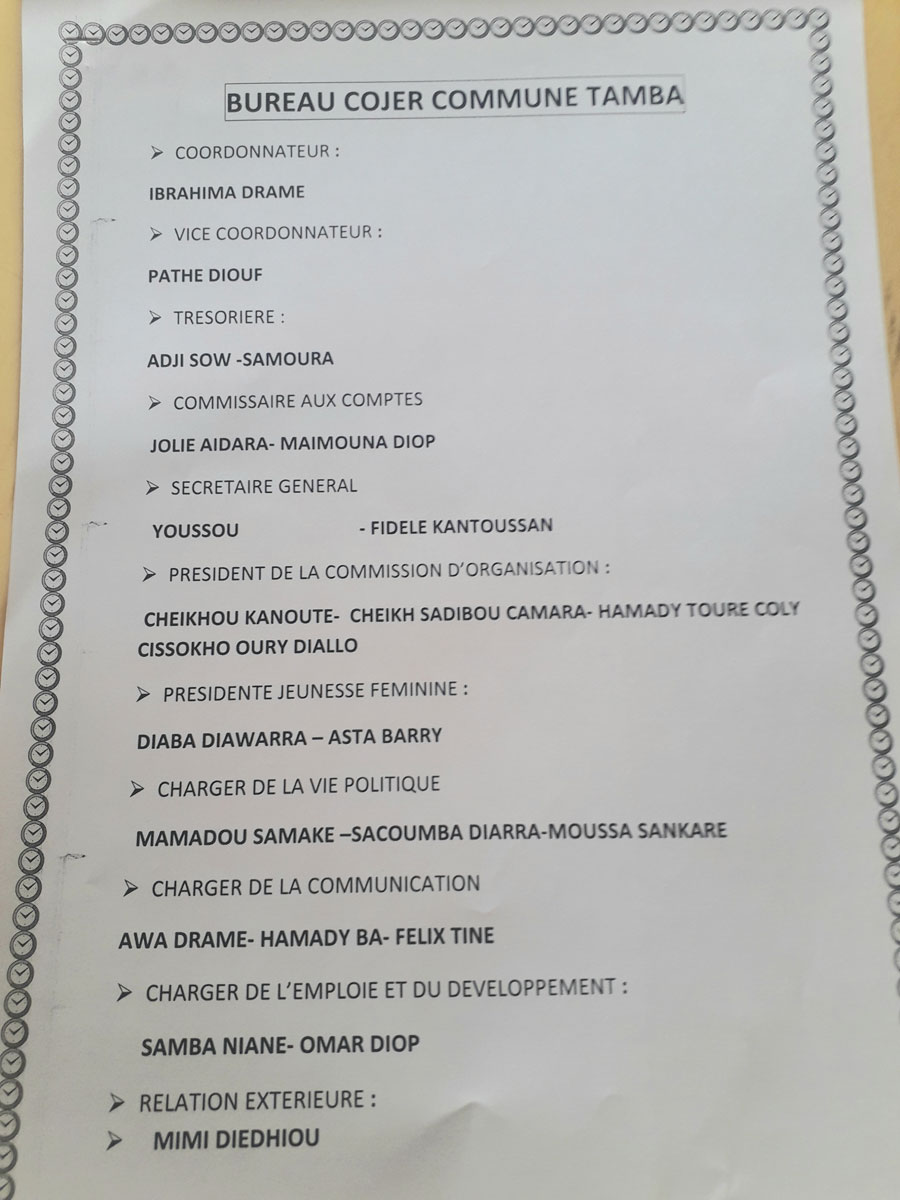 BUREAU COJER COMMUNE TAMBA

➢ COORDONNATEUR :

IBRAHIMA DRAME

➢ VICE COORDONNATEUR :

PATHE DIOUF

➢ TRESORIERE :

ADJI SOW -SAMOURA

➢ COMMISSAIRE AUX COMPTES

JOLIE AIDARA- MAIMOUNA DIOP

➢ SECRETAIRE GENERAL

YOUSSOU - FIDELE KANTOUSSAN

➢ PRESIDENT DE LA COMMISSION D'ORGANISATION :

CHEIKHOU KANOUTE- CHEIKH SADIBOU CAMARA- HAMADY TOURE COLY CISSOKHO OURY DIALLO

➢ PRESIDENTE JEUNESSE FEMININE :

DIABA DIAWARRA – ASTA BARRY

➢ CHARGER DE LA VIE POLITIQUE

MAMADOU SAMAKE –SACOUMBA DIARRA-MOUSSA SANKARE

➢ CHARGER DE LA COMMUNICATION

AWA DRAME- HAMADY BA- FELIX TINE

➢ CHARGER DE L'EMPLOIE ET DU DEVELOPPEMENT :

SAMBA NIANE- OMAR DIOP

➢ RELATION EXTERIEURE :

➢ MIMI DIEDHIOU